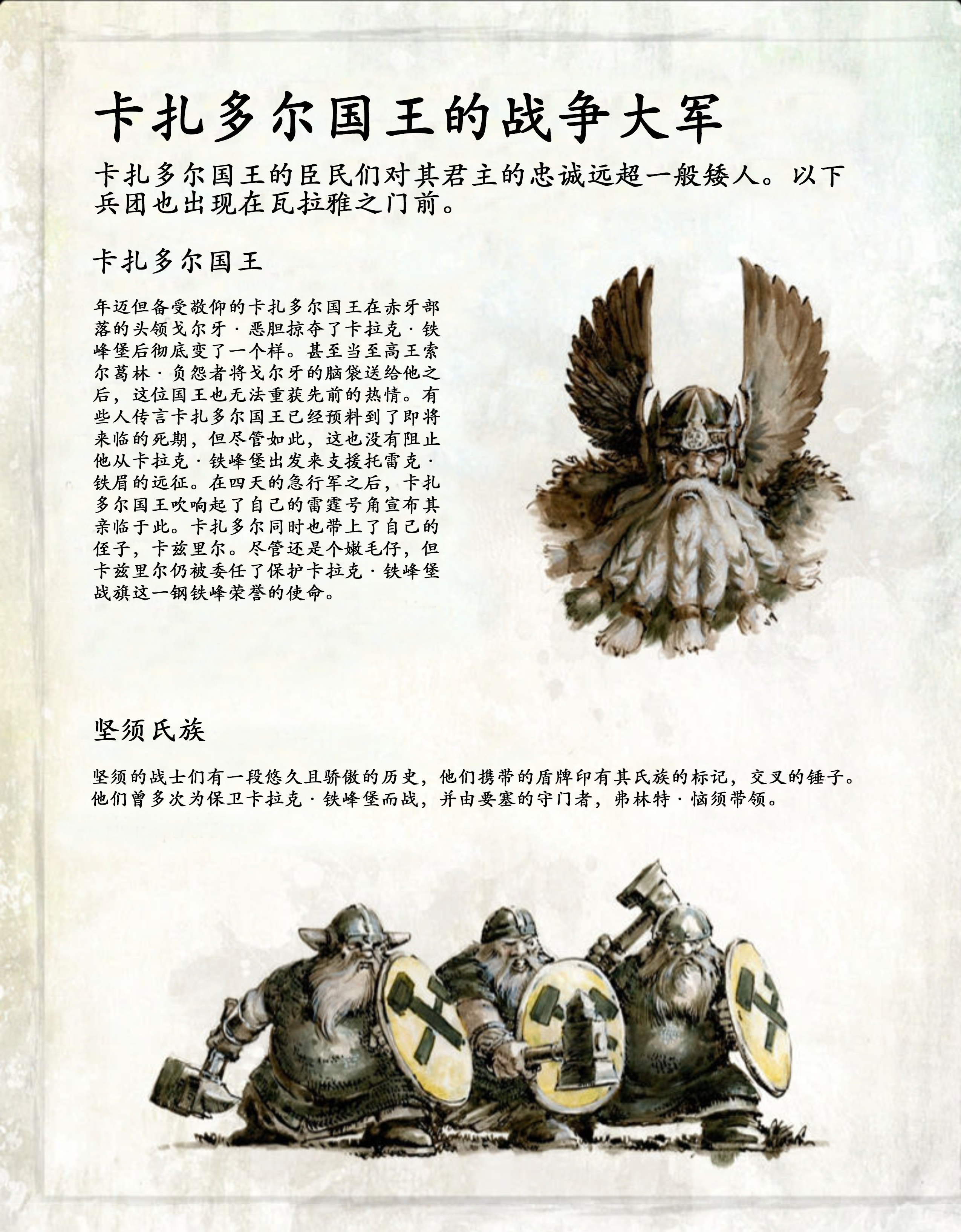 卡扎多尔国王的战争大军

卡扎多尔国王的臣民们对其君主的忠诚远超一般矮人。以下兵团也出现在瓦拉雅之门前。

卡扎多尔国王

年迈但备受敬仰的卡扎多尔国王在赤牙部落的头领戈尔牙·恶胆掠夺了卡拉克·铁峰堡后彻底变了一个样。甚至当至高王索尔葛林·负怨者将戈尔牙的脑袋送给他之后，这位国王也无法重获先前的热情。有些人传言卡扎多尔国王已经预料到了即将来临的死期，但尽管如此，这也没有阻止他从卡拉克·铁峰堡出发来支援托雷克·铁眉的远征。在四天的急行军之后，卡扎多尔国王吹响起了自己的雷霆号角宣布其亲临于此。卡扎多尔同时也带上了自己的侄子，卡兹里尔。尽管还是个嫩毛仔，但卡兹里尔仍被委任了保护卡拉克·铁峰堡战旗这一钢铁峰荣誉的使命。

坚须氏族

坚须的战士们有一段悠久且骄傲的历史，他们携带的盾牌印有其氏族的标记，交叉的锤子。他们曾多次为保卫卡拉克·铁峰堡而战，并由要塞的守门者，弗林特·恼须带领。